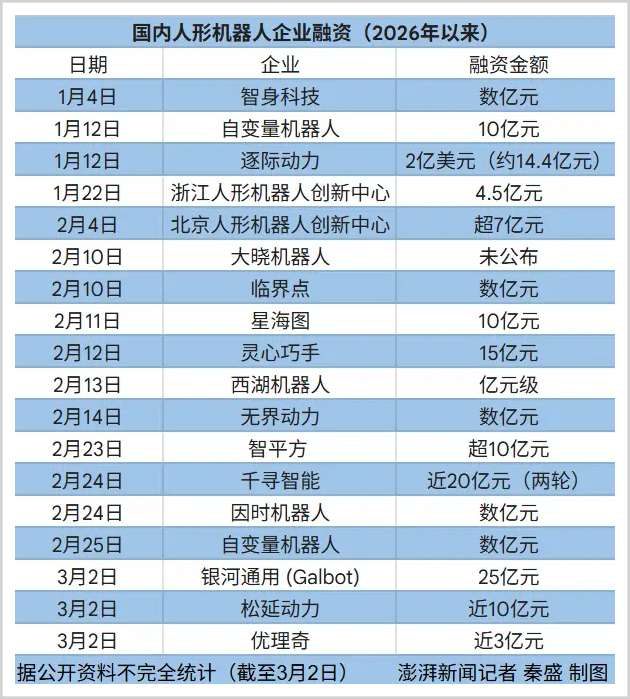 国内人形机器人企业融资（2026年以来）

| 日期 | 企业 | 融资金额 |
|---|---|---|
| 1月4日 | 智身科技 | 数亿元 |
| 1月12日 | 自变量机器人 | 10亿元 |
| 1月12日 | 逐际动力 | 2亿美元（约14.4亿元） |
| 1月22日 | 浙江人形机器人创新中心 | 4.5亿元 |
| 2月4日 | 北京人形机器人创新中心 | 超7亿元 |
| 2月10日 | 大晓机器人 | 未公布 |
| 2月10日 | 临界点 | 数亿元 |
| 2月11日 | 星海图 | 10亿元 |
| 2月12日 | 灵心巧手 | 15亿元 |
| 2月13日 | 西湖机器人 | 亿元级 |
| 2月14日 | 无界动力 | 数亿元 |
| 2月23日 | 智平方 | 超10亿元 |
| 2月24日 | 千寻智能 | 近20亿元（两轮） |
| 2月24日 | 因时机器人 | 数亿元 |
| 2月25日 | 自变量机器人 | 数亿元 |
| 3月2日 | 银河通用 (Galbot) | 25亿元 |
| 3月2日 | 松延动力 | 近10亿元 |
| 3月2日 | 优理奇 | 近3亿元 |

据公开资料不完全统计（截至3月2日） 澎湃新闻记者 秦盛 制图